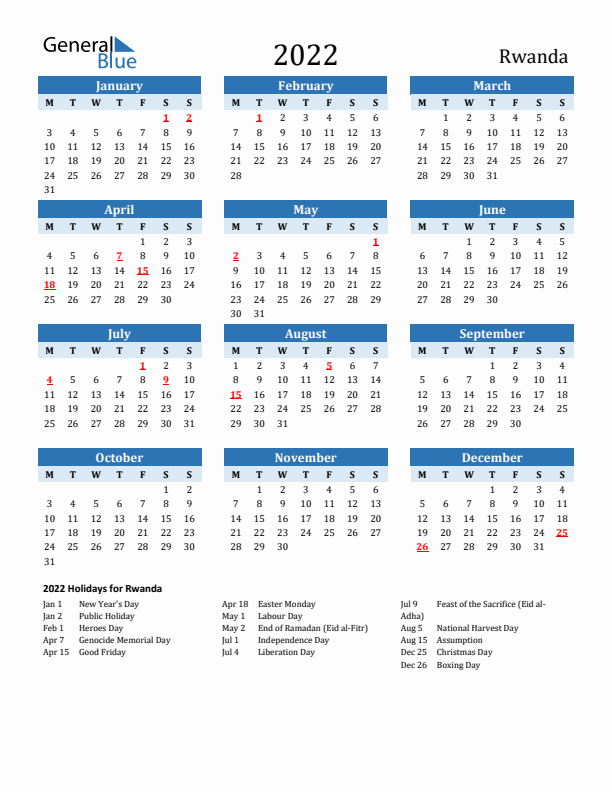 General Blue

2022

Rwanda

January

| M | T | W | T | F | S | S |
|---|---|---|---|---|---|---|
| | | | | | 1 | 2 |
| 3 | 4 | 5 | 6 | 7 | 8 | 9 |
| 10 | 11 | 12 | 13 | 14 | 15 | 16 |
| 17 | 18 | 19 | 20 | 21 | 22 | 23 |
| 24 | 25 | 26 | 27 | 28 | 29 | 30 |
| 31 | | | | | | |

February

| M | T | W | T | F | S | S |
|---|---|---|---|---|---|---|
| | 1 | 2 | 3 | 4 | 5 | 6 |
| 7 | 8 | 9 | 10 | 11 | 12 | 13 |
| 14 | 15 | 16 | 17 | 18 | 19 | 20 |
| 21 | 22 | 23 | 24 | 25 | 26 | 27 |
| 28 | | | | | | |

March

| M | T | W | T | F | S | S |
|---|---|---|---|---|---|---|
| | 1 | 2 | 3 | 4 | 5 | 6 |
| 7 | 8 | 9 | 10 | 11 | 12 | 13 |
| 14 | 15 | 16 | 17 | 18 | 19 | 20 |
| 21 | 22 | 23 | 24 | 25 | 26 | 27 |
| 28 | 29 | 30 | 31 | | | |

April

| M | T | W | T | F | S | S |
|---|---|---|---|---|---|---|
| | | | | 1 | 2 | 3 |
| 4 | 5 | 6 | 7 | 8 | 9 | 10 |
| 11 | 12 | 13 | 14 | 15 | 16 | 17 |
| 18 | 19 | 20 | 21 | 22 | 23 | 24 |
| 25 | 26 | 27 | 28 | 29 | 30 | |

May

| M | T | W | T | F | S | S |
|---|---|---|---|---|---|---|
| | | | | | | 1 |
| 2 | 3 | 4 | 5 | 6 | 7 | 8 |
| 9 | 10 | 11 | 12 | 13 | 14 | 15 |
| 16 | 17 | 18 | 19 | 20 | 21 | 22 |
| 23 | 24 | 25 | 26 | 27 | 28 | 29 |
| 30 | 31 | | | | | |

June

| M | T | W | T | F | S | S |
|---|---|---|---|---|---|---|
| | | 1 | 2 | 3 | 4 | 5 |
| 6 | 7 | 8 | 9 | 10 | 11 | 12 |
| 13 | 14 | 15 | 16 | 17 | 18 | 19 |
| 20 | 21 | 22 | 23 | 24 | 25 | 26 |
| 27 | 28 | 29 | 30 | | | |

July

| M | T | W | T | F | S | S |
|---|---|---|---|---|---|---|
| | | | | 1 | 2 | 3 |
| 4 | 5 | 6 | 7 | 8 | 9 | 10 |
| 11 | 12 | 13 | 14 | 15 | 16 | 17 |
| 18 | 19 | 20 | 21 | 22 | 23 | 24 |
| 25 | 26 | 27 | 28 | 29 | 30 | 31 |

August

| M | T | W | T | F | S | S |
|---|---|---|---|---|---|---|
| 1 | 2 | 3 | 4 | 5 | 6 | 7 |
| 8 | 9 | 10 | 11 | 12 | 13 | 14 |
| 15 | 16 | 17 | 18 | 19 | 20 | 21 |
| 22 | 23 | 24 | 25 | 26 | 27 | 28 |
| 29 | 30 | 31 | | | | |

September

| M | T | W | T | F | S | S |
|---|---|---|---|---|---|---|
| | | | 1 | 2 | 3 | 4 |
| 5 | 6 | 7 | 8 | 9 | 10 | 11 |
| 12 | 13 | 14 | 15 | 16 | 17 | 18 |
| 19 | 20 | 21 | 22 | 23 | 24 | 25 |
| 26 | 27 | 28 | 29 | 30 | | |

October

| M | T | W | T | F | S | S |
|---|---|---|---|---|---|---|
| | | | | | 1 | 2 |
| 3 | 4 | 5 | 6 | 7 | 8 | 9 |
| 10 | 11 | 12 | 13 | 14 | 15 | 16 |
| 17 | 18 | 19 | 20 | 21 | 22 | 23 |
| 24 | 25 | 26 | 27 | 28 | 29 | 30 |
| 31 | | | | | | |

November

| M | T | W | T | F | S | S |
|---|---|---|---|---|---|---|
| | 1 | 2 | 3 | 4 | 5 | 6 |
| 7 | 8 | 9 | 10 | 11 | 12 | 13 |
| 14 | 15 | 16 | 17 | 18 | 19 | 20 |
| 21 | 22 | 23 | 24 | 25 | 26 | 27 |
| 28 | 29 | 30 | | | | |

December

| M | T | W | T | F | S | S |
|---|---|---|---|---|---|---|
| | | | 1 | 2 | 3 | 4 |
| 5 | 6 | 7 | 8 | 9 | 10 | 11 |
| 12 | 13 | 14 | 15 | 16 | 17 | 18 |
| 19 | 20 | 21 | 22 | 23 | 24 | 25 |
| 26 | 27 | 28 | 29 | 30 | 31 | |

2022 Holidays for Rwanda

Jan 1 New Year's Day
Jan 2 Public Holiday
Feb 1 Heroes Day
Apr 7 Genocide Memorial Day
Apr 15 Good Friday

Apr 18 Easter Monday
May 1 Labour Day
May 2 End of Ramadan (Eid al-Fitr)
Jul 1 Independence Day
Jul 4 Liberation Day

Jul 9 Feast of the Sacrifice (Eid al-Adha)
Aug 5 National Harvest Day
Aug 15 Assumption
Dec 25 Christmas Day
Dec 26 Boxing Day